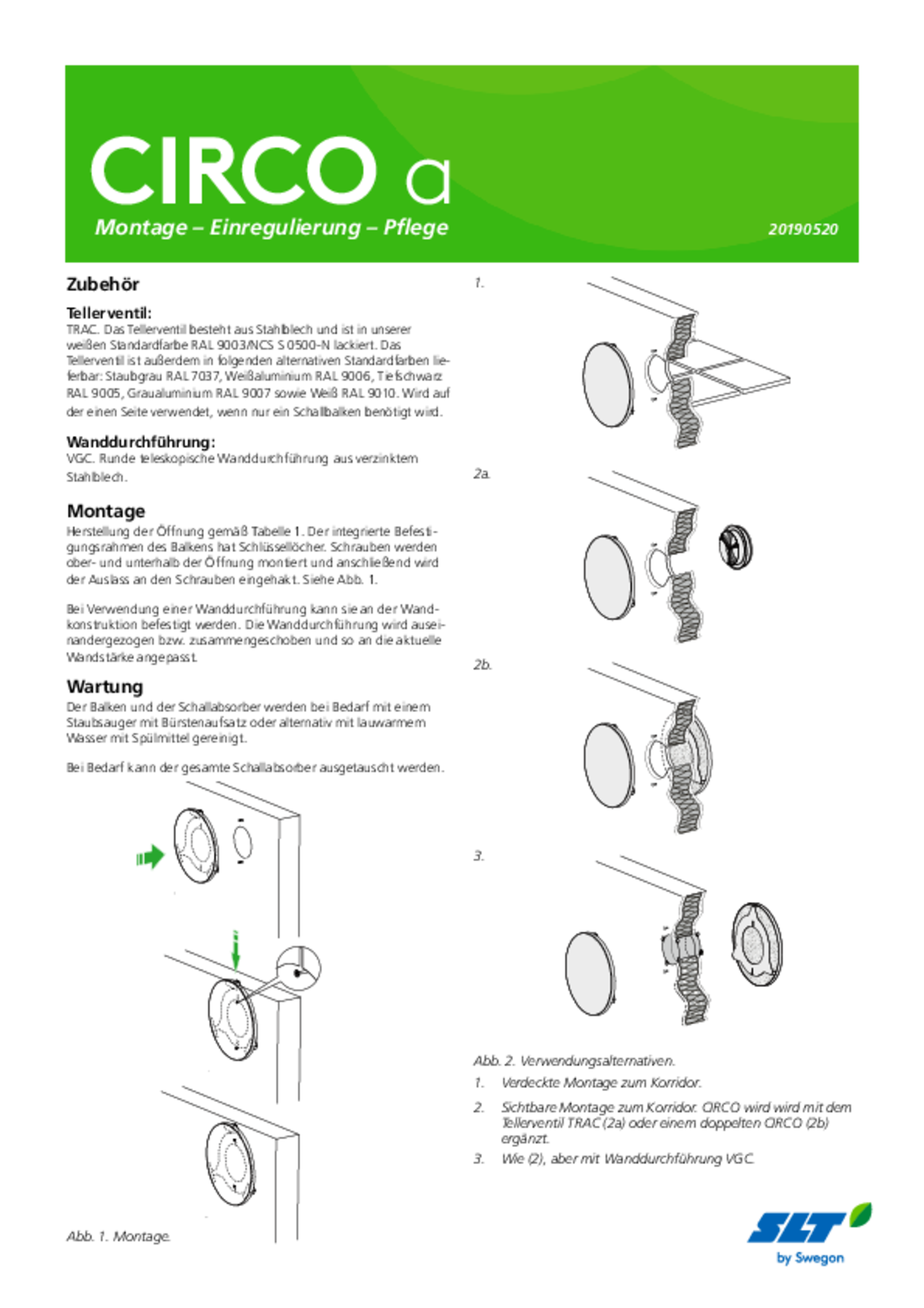 CIRCO a

Montage – Einregulierung – Pflege

20190520

Zubehör

Tellerventil:

TRAC. Das Tellerventil besteht aus Stahlblech und ist in unserer weißen Standardfarbe RAL 9003/NCS S 0500-N lackiert. Das Tellerventil ist außerdem in folgenden alternativen Standardfarben lieferbar: Staubgrau RAL 7037, Weißaluminium RAL 9006, Tiefschwarz RAL 9005, Graualuminium RAL 9007 sowie Weiß RAL 9010. Wird auf der einen Seite verwendet, wenn nur ein Schallbalken benötigt wird.

Wanddurchführung:

VGC. Runde teleskopische Wanddurchführung aus verzinktem Stahlblech.

Montage

Herstellung der Öffnung gemäß Tabelle 1. Der integrierte Befestigungsrahmen des Balkens hat Schlüssellöcher. Schrauben werden ober- und unterhalb der Öffnung montiert und anschließend wird der Auslass an den Schrauben eingehakt. Siehe Abb. 1.

Bei Verwendung einer Wanddurchführung kann sie an der Wandkonstruktion befestigt werden. Die Wanddurchführung wird auseinandergezogen bzw. zusammengeschoben und so an die aktuelle Wandstärke angepasst.

Wartung

Der Balken und der Schallabsorber werden bei Bedarf mit einem Staubsauger mit Bürstenaufsatz oder alternativ mit lauwarmem Wasser mit Spülmittel gereinigt.

Bei Bedarf kann der gesamte Schallabsorber ausgetauscht werden.

Abb. 1. Montage.

1.

2a.

2b.

3.

Abb. 2. Verwendungsalternativen.

1. Verdeckte Montage zum Korridor.

2. Sichtbare Montage zum Korridor. CIRCO wird wird mit dem Tellerventil TRAC (2a) oder einem doppelten CIRCO (2b) ergänzt.

3. Wie (2), aber mit Wanddurchführung VGC.

SLT
by Swegon